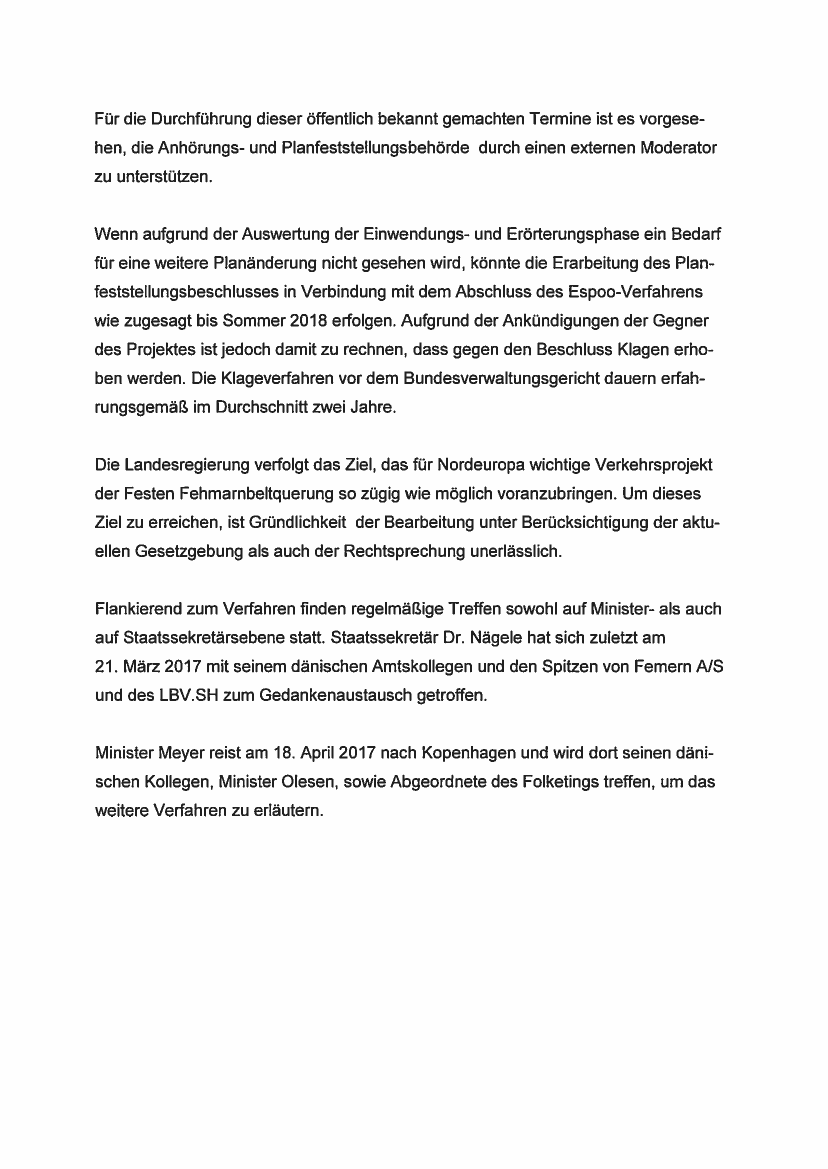 Für die Durchführung dieser öffentlich bekannt gemachten Termine ist es vorgesehen, die Anhörungs- und Planfeststellungsbehörde durch einen externen Moderator zu unterstützen.

Wenn aufgrund der Auswertung der Einwendungs- und Erörterungsphase ein Bedarf für eine weitere Planänderung nicht gesehen wird, könnte die Erarbeitung des Planfeststellungsbeschlusses in Verbindung mit dem Abschluss des Espoo-Verfahrens wie zugesagt bis Sommer 2018 erfolgen. Aufgrund der Ankündigungen der Gegner des Projektes ist jedoch damit zu rechnen, dass gegen den Beschluss Klagen erhoben werden. Die Klageverfahren vor dem Bundesverwaltungsgericht dauern erfahrungsgemäß im Durchschnitt zwei Jahre.

Die Landesregierung verfolgt das Ziel, das für Nordeuropa wichtige Verkehrsprojekt der Festen Fehmarnbeltquerung so zügig wie möglich voranzubringen. Um dieses Ziel zu erreichen, ist Gründlichkeit der Bearbeitung unter Berücksichtigung der aktuellen Gesetzgebung als auch der Rechtsprechung unerlässlich.

Flankierend zum Verfahren finden regelmäßige Treffen sowohl auf Minister- als auch auf Staatssekretärsebene statt. Staatssekretär Dr. Nägele hat sich zuletzt am 21. März 2017 mit seinem dänischen Amtskollegen und den Spitzen von Femern A/S und des LBV.SH zum Gedankenaustausch getroffen.

Minister Meyer reist am 18. April 2017 nach Kopenhagen und wird dort seinen dänischen Kollegen, Minister Olesen, sowie Abgeordnete des Folketings treffen, um das weitere Verfahren zu erläutern.